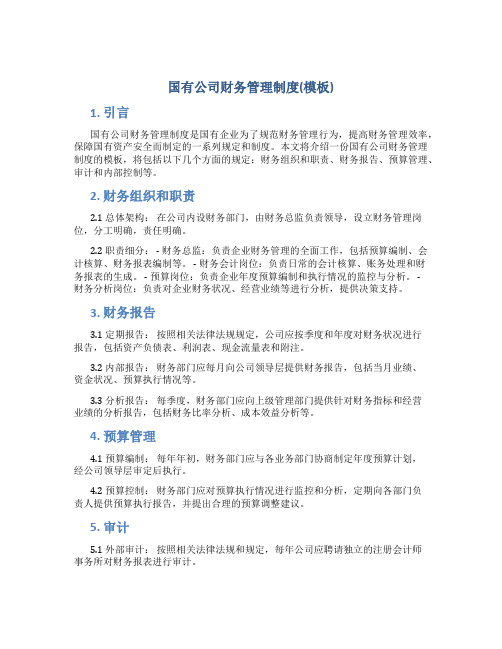 国有公司财务管理制度(模板)

1. 引言

国有公司财务管理制度是国有企业为了规范财务管理行为，提高财务管理效率，保障国有资产安全而制定的一系列规定和制度。本文将介绍一份国有公司财务管理制度的模板，将包括以下几个方面的规定：财务组织和职责、财务报告、预算管理、审计和内部控制等。

2. 财务组织和职责

2.1 总体架构： 在公司内设财务部门，由财务总监负责领导，设立财务管理岗位，分工明确，责任明确。

2.2 职责细分： - 财务总监：负责企业财务管理的全面工作，包括预算编制、会计核算、财务报表编制等。 - 财务会计岗位：负责日常的会计核算、账务处理和财务报表的生成。 - 预算岗位：负责企业年度预算编制和执行情况的监控与分析。 - 财务分析岗位：负责对企业财务状况、经营业绩等进行分析，提供决策支持。

3. 财务报告

3.1 定期报告： 按照相关法律法规规定，公司应按季度和年度对财务状况进行报告，包括资产负债表、利润表、现金流量表和附注。

3.2 内部报告： 财务部门应每月向公司领导层提供财务报告，包括当月业绩、资金状况、预算执行情况等。

3.3 分析报告： 每季度，财务部门应向上级管理部门提供针对财务指标和经营业绩的分析报告，包括财务比率分析、成本效益分析等。

4. 预算管理

4.1 预算编制： 每年年初，财务部门应与各业务部门协商制定年度预算计划，经公司领导层审定后执行。

4.2 预算控制： 财务部门应对预算执行情况进行监控和分析，定期向各部门负责人提供预算执行报告，并提出合理的预算调整建议。

5. 审计

5.1 外部审计： 按照相关法律法规和规定，每年公司应聘请独立的注册会计师事务所对财务报表进行审计。